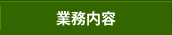 業務内容